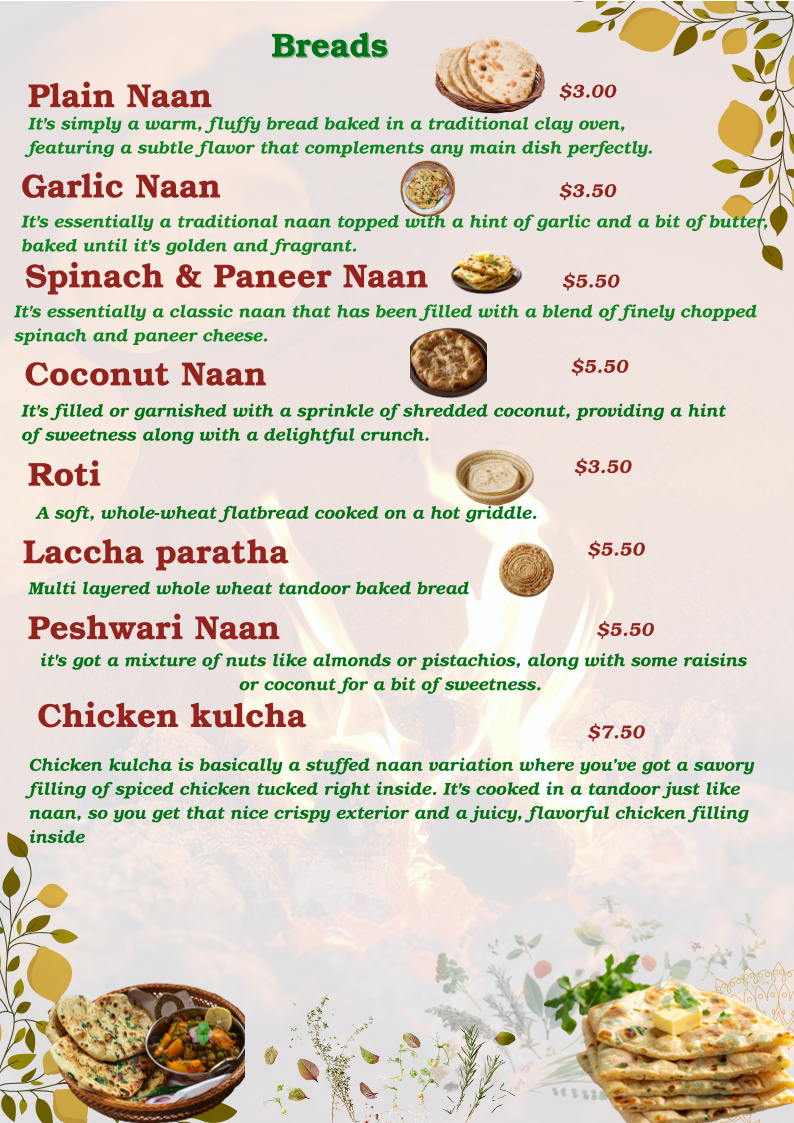 Breads

Plain Naan $3.00

It's simply a warm, fluffy bread baked in a traditional clay oven, featuring a subtle flavor that complements any main dish perfectly.

Garlic Naan $3.50

It's essentially a traditional naan topped with a hint of garlic and a bit of butter, baked until it's golden and fragrant.

Spinach & Paneer Naan $5.50

It's essentially a classic naan that has been filled with a blend of finely chopped spinach and paneer cheese.

Coconut Naan $5.50

It's filled or garnished with a sprinkle of shredded coconut, providing a hint of sweetness along with a delightful crunch.

Roti $3.50

A soft, whole-wheat flatbread cooked on a hot griddle.

Laccha paratha $5.50

Multi layered whole wheat tandoor baked bread

Peshwari Naan $5.50

it's got a mixture of nuts like almonds or pistachios, along with some raisins or coconut for a bit of sweetness.

Chicken kulcha $7.50

Chicken kulcha is basically a stuffed naan variation where you've got a savory filling of spiced chicken tucked right inside. It's cooked in a tandoor just like naan, so you get that nice crispy exterior and a juicy, flavorful chicken filling inside